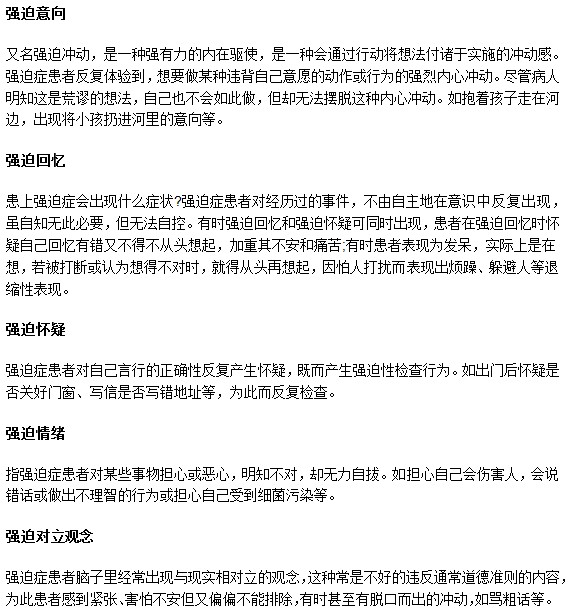 强迫意向

又名强迫冲动，是一种强有力的内在驱使，是一种会通过行动将想法付诸于实施的冲动感。强迫症患者反复体验到，想要做某种违背自己意愿的动作或行为的强烈内心冲动。尽管病人明知这是荒谬的想法，自己也不会如此做，但却无法摆脱这种内心冲动。如抱着孩子走在河边，出现将小孩扔进河里的意向等。

强迫回忆

患上强迫症会出现什么症状?强迫症患者对经历过的事件，不由自主地在意识中反复出现，虽自知无此必要，但无法自控。有时强迫回忆和强迫怀疑可同时出现，患者在强迫回忆时怀疑自己回忆有错又不得不从头想起，加重其不安和痛苦;有时患者表现为发呆，实际上是在想，若被打断或认为想得不对时，就得从头再想起，因怕人打扰而表现出烦躁、躲避人等退缩性表现。

强迫怀疑

强迫症患者对自己言行的正确性反复产生怀疑，既而产生强迫性检查行为。如出门后怀疑是否关好门窗、写信是否写错地址等，为此而反复检查。

强迫情绪

指强迫症患者对某些事物担心或恶心，明知不对，却无力自拔。如担心自己会伤害人，会说错话或做出不理智的行为或担心自己受到细菌污染等。

强迫对立观念

强迫症患者脑子里经常出现与现实相对立的观念，这种常是不好的违反通常道德准则的内容，为此患者感到紧张、害怕不安但又偏偏不能排除，有时甚至有脱口而出的冲动，如骂粗话等。